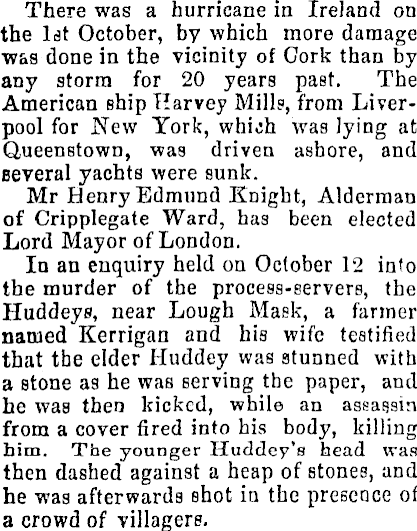 There was a hurricane in Ireland on the 1st October, by which more damage was done in the vicinity of Cork than by any storm for 20 years past. The American ship Harvey Mills, from Liverpool for New York, which was lying at Queenstown, was driven ashore, and several yachts were sunk.

Mr Henry Edmund Knight, Alderman of Cripplegate Ward, has been elected Lord Mayor of London.

In an enquiry held on October 12 into the murder of the process-servers, the Huddeys, near Lough Mask, a farmer named Kerrigan and his wife testified that the elder Huddey was stunned with a stone as he was serving the paper, and he was then kicked, while an assassin from a cover fired into his body, killing him. The younger Huddey's head was then dashed against a heap of stones, and he was afterwards shot in the presence of a crowd of villagers.